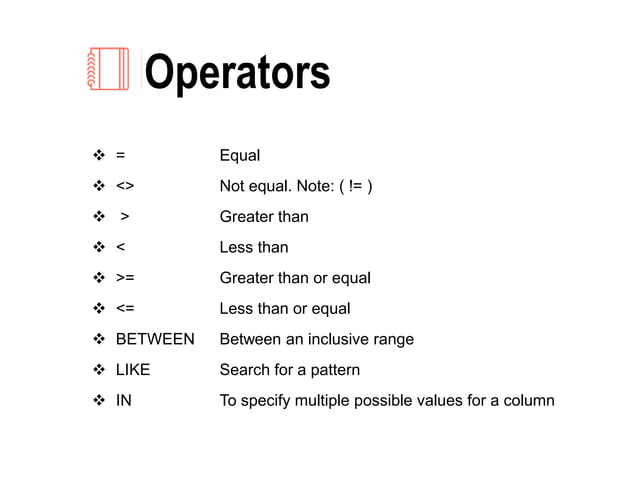 Operators

❖ = Equal

❖ <> Not equal. Note: ( != )

❖ > Greater than

❖ < Less than

❖ >= Greater than or equal

❖ <= Less than or equal

❖ BETWEEN Between an inclusive range

❖ LIKE Search for a pattern

❖ IN To specify multiple possible values for a column